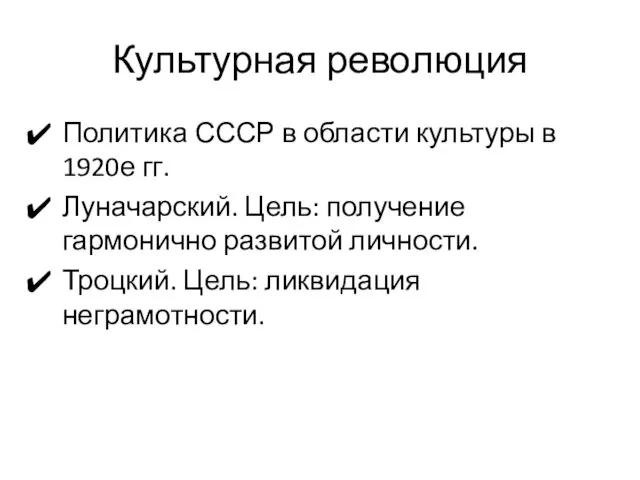 Культурная революция

✔ Политика СССР в области культуры в 1920е гг.

✔ Луначарский. Цель: получение гармонично развитой личности.

✔ Троцкий. Цель: ликвидация неграмотности.